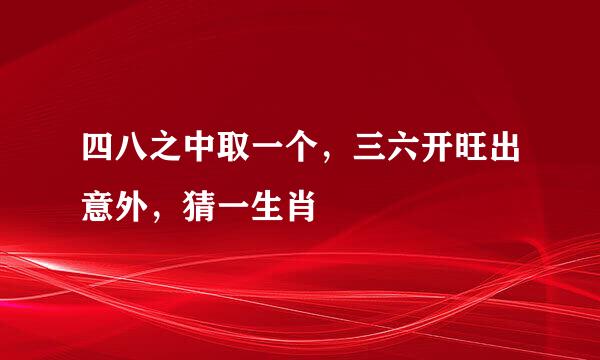 四八之中取一个，三六开旺出意外，猜一生肖